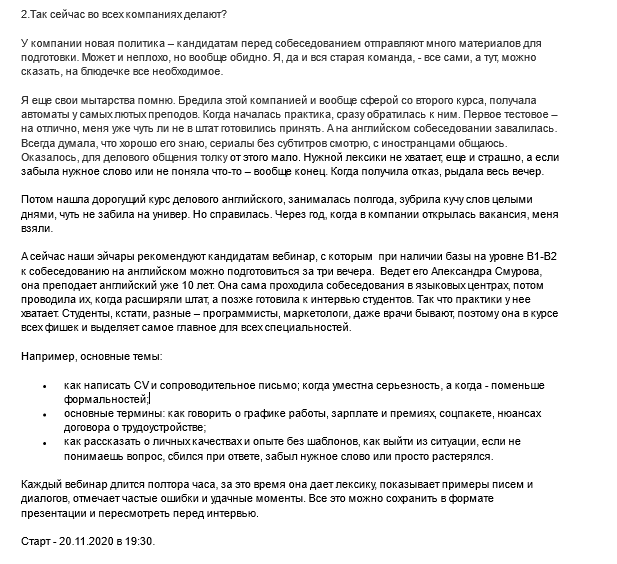 2.Так сейчас во всех компаниях делают?

У компании новая политика – кандидатам перед собеседованием отправляют много материалов для подготовки. Может и неплохо, но вообще обидно. Я, да и вся старая команда, - все сами, а тут, можно сказать, на блюдечке все необходимое.

Я еще свои мытарства помню. Бредила этой компанией и вообще сферой со второго курса, получала автоматы у самых лютых преподов. Когда началась практика, сразу обратилась к ним. Первое тестовое – на отлично, меня уже чуть ли не в штат готовились принять. А на английском собеседовании завалилась. Всегда думала, что хорошо его знаю, сериалы без субтитров смотрю, с иностранцами общаюсь. Оказалось, для делового общения толку от этого мало. Нужной лексики не хватает, еще и страшно, а если забыла нужное слово или не поняла что-то – вообще конец. Когда получила отказ, рыдала весь вечер.

Потом нашла дорогущий курс делового английского, занималась полгода, зубрила кучу слов целыми днями, чуть не забила на универ. Но справилась. Через год, когда в компании открылась вакансия, меня взяли.

А сейчас наши эйчары рекомендуют кандидатам вебинар, с которым при наличии базы на уровне В1-В2 к собеседованию на английском можно подготовиться за три вечера. Ведет его Александра Смурова, она преподает английский уже 10 лет. Она сама проходила собеседования в языковых центрах, потом проводила их, когда расширяли штат, а позже готовила к интервью студентов. Так что практики у нее хватает. Студенты, кстати, разные – программисты, маркетологи, даже врачи бывают, поэтому она в курсе всех фишек и выделяет самое главное для всех специальностей.

Например, основные темы:

• как написать CV и сопроводительное письмо; когда уместна серьезность, а когда - поменьше формальностей;
• основные термины: как говорить о графике работы, зарплате и премиях, соцпакете, нюансах договора о трудоустройстве;
• как рассказать о личных качествах и опыте без шаблонов, как выйти из ситуации, если не понимаешь вопрос, сбился при ответе, забыл нужное слово или просто растерялся.

Каждый вебинар длится полтора часа, за это время она дает лексику, показывает примеры писем и диалогов, отмечает частые ошибки и удачные моменты. Все это можно сохранить в формате презентации и пересмотреть перед интервью.

Старт - 20.11.2020 в 19:30.